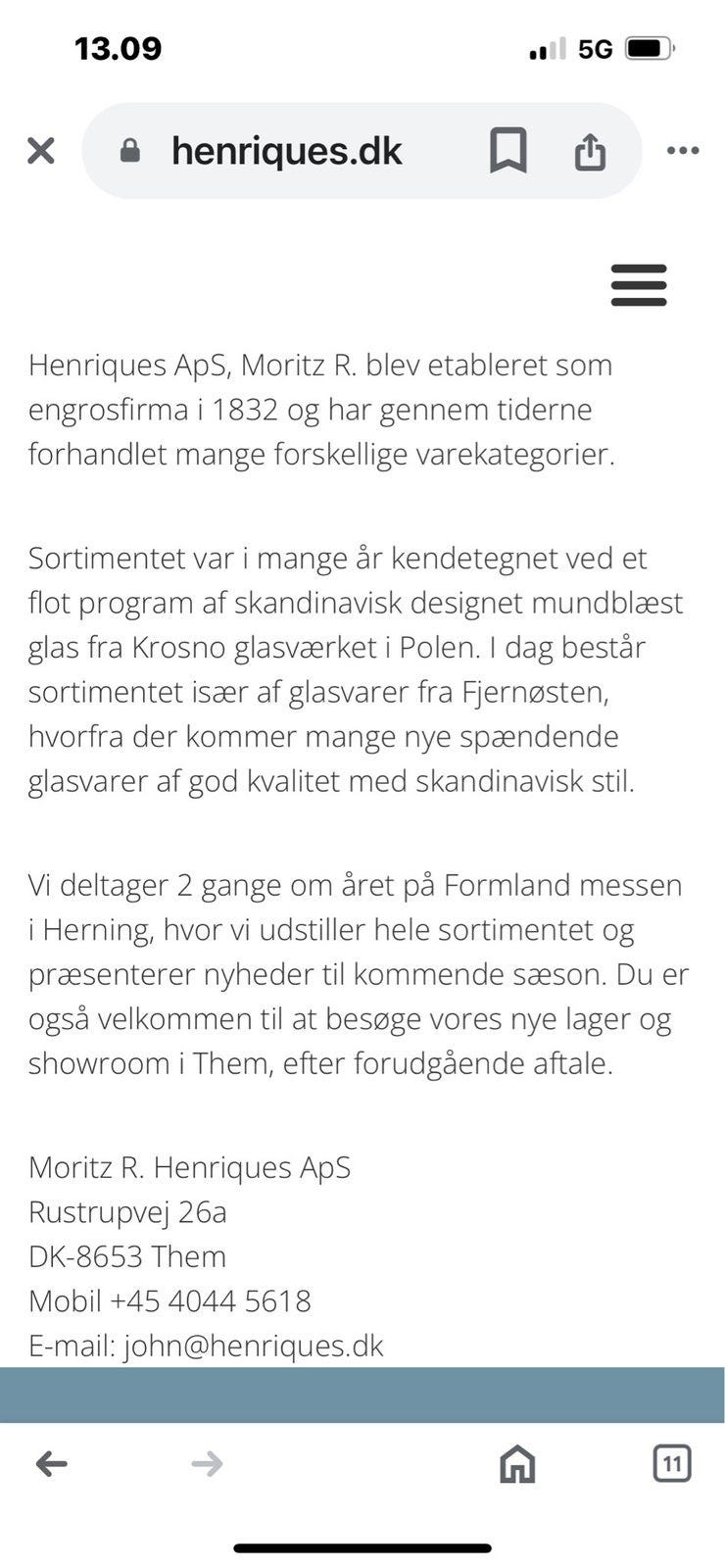 13.09

5G

henriques.dk

Henriques ApS, Moritz R. blev etableret som engrosfirma i 1832 og har gennem tiderne forhandlet mange forskellige varekategorier.

Sortimentet var i mange år kendetegnet ved et flot program af skandinavisk designet mundblæst glas fra Krosno glasværket i Polen. I dag består sortimentet især af glasvarer fra Fjernøsten, hvorfra der kommer mange nye spændende glasvarer af god kvalitet med skandinavisk stil.

Vi deltager 2 gange om året på Formland messen i Herning, hvor vi udstiller hele sortimentet og præsenterer nyheder til kommende sæson. Du er også velkommen til at besøge vores nye lager og showroom i Them, efter forudgående aftale.

Moritz R. Henriques ApS
Rustrupvej 26a
DK-8653 Them
Mobil +45 4044 5618
E-mail: john@henriques.dk

11